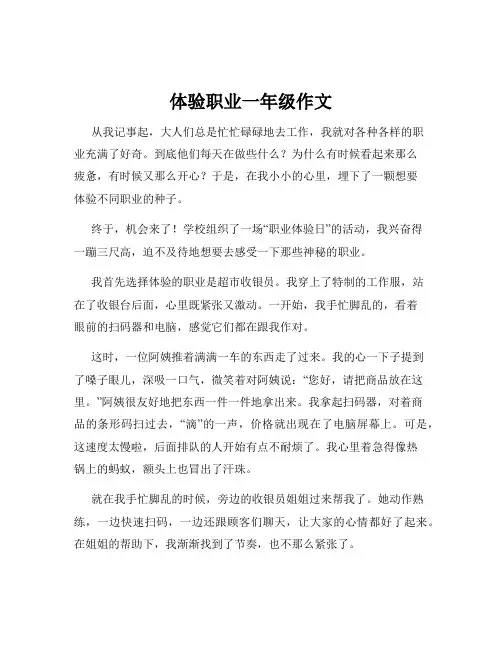 体验职业一年级作文

从我记事起，大人们总是忙忙碌碌地去工作，我就对各种各样的职业充满了好奇。到底他们每天在做些什么？为什么有时候看起来那么疲惫，有时候又那么开心？于是，在我小小的心里，埋下了一颗想要体验不同职业的种子。

终于，机会来了！学校组织了一场“职业体验日”的活动，我兴奋得一蹦三尺高，迫不及待地想要去感受一下那些神秘的职业。

我首先选择体验的职业是超市收银员。我穿上了特制的工作服，站在了收银台后面，心里既紧张又激动。一开始，我手忙脚乱的，看着眼前的扫码器和电脑，感觉它们都在跟我作对。

这时，一位阿姨推着满满一车的东西走了过来。我的心一下子提到了嗓子眼儿，深吸一口气，微笑着对阿姨说：“您好，请把商品放在这里。”阿姨很友好地把东西一件一件地拿出来。我拿起扫码器，对着商品的条形码扫过去，“滴”的一声，价格就出现在了电脑屏幕上。可是，这速度太慢啦，后面排队的人开始有点不耐烦了。我心里着急得像热锅上的蚂蚁，额头上也冒出了汗珠。

就在我手忙脚乱的时候，旁边的收银员姐姐过来帮我了。她动作熟练，一边快速扫码，一边还跟顾客们聊天，让大家的心情都好了起来。在姐姐的帮助下，我渐渐找到了节奏，也不那么紧张了。